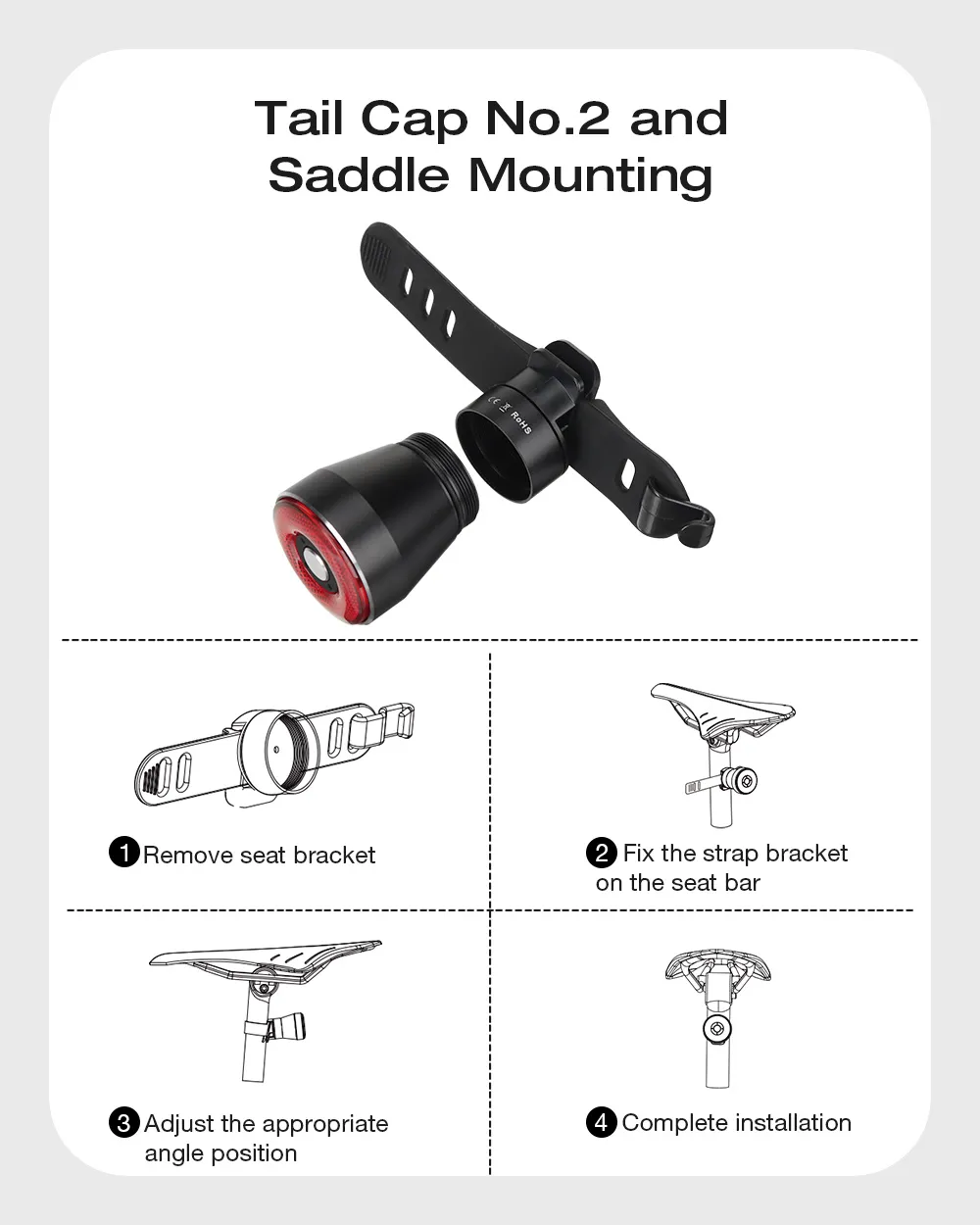 Tail Cap No.2 and Saddle Mounting

CE RoHS

1 Remove seat bracket

2 Fix the strap bracket on the seat bar

3 Adjust the appropriate angle position

4 Complete installation